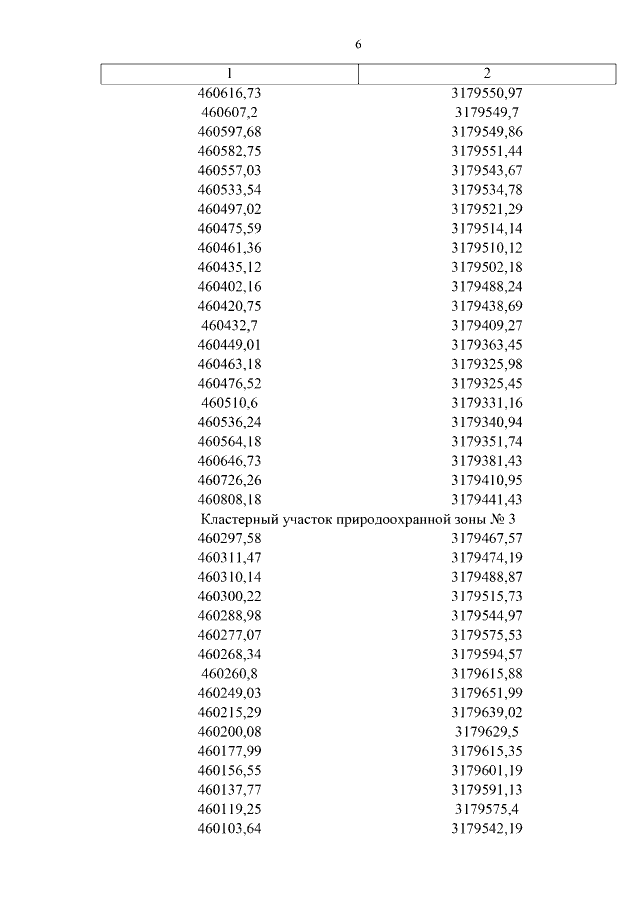 6

| 1 | 2 |
|---|---|
| 460616,73 | 3179550,97 |
| 460607,2 | 3179549,7 |
| 460597,68 | 3179549,86 |
| 460582,75 | 3179551,44 |
| 460557,03 | 3179543,67 |
| 460533,54 | 3179534,78 |
| 460497,02 | 3179521,29 |
| 460475,59 | 3179514,14 |
| 460461,36 | 3179510,12 |
| 460435,12 | 3179502,18 |
| 460402,16 | 3179488,24 |
| 460420,75 | 3179438,69 |
| 460432,7 | 3179409,27 |
| 460449,01 | 3179363,45 |
| 460463,18 | 3179325,98 |
| 460476,52 | 3179325,45 |
| 460510,6 | 3179331,16 |
| 460536,24 | 3179340,94 |
| 460564,18 | 3179351,74 |
| 460646,73 | 3179381,43 |
| 460726,26 | 3179410,95 |
| 460808,18 | 3179441,43 |
| Кластерный участок природоохранной зоны № 3 | |
| 460297,58 | 3179467,57 |
| 460311,47 | 3179474,19 |
| 460310,14 | 3179488,87 |
| 460300,22 | 3179515,73 |
| 460288,98 | 3179544,97 |
| 460277,07 | 3179575,53 |
| 460268,34 | 3179594,57 |
| 460260,8 | 3179615,88 |
| 460249,03 | 3179651,99 |
| 460215,29 | 3179639,02 |
| 460200,08 | 3179629,5 |
| 460177,99 | 3179615,35 |
| 460156,55 | 3179601,19 |
| 460137,77 | 3179591,13 |
| 460119,25 | 3179575,4 |
| 460103,64 | 3179542,19 |